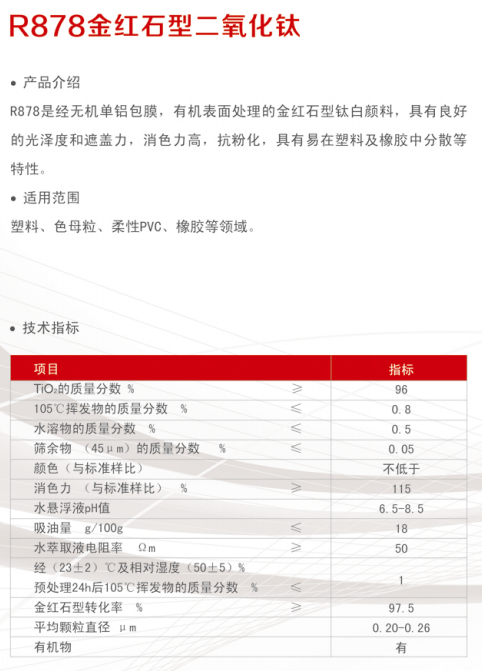 R878金红石型二氧化钛

• 产品介绍

R878是经无机单铝包膜，有机表面处理的金红石型钛白颜料，具有良好的光泽度和遮盖力，消色力高，抗粉化，具有易在塑料及橡胶中分散等特性。

• 适用范围

塑料、色母粒、柔性PVC、橡胶等领域。

• 技术指标

| 项目 | | 指标 |
|---|---|---|
| $TiO_2$的质量分数 % | ≥ | 96 |
| 105℃挥发物的质量分数 % | ≤ | 0.8 |
| 水溶物的质量分数 % | ≤ | 0.5 |
| 筛余物 （45μm）的质量分数 % | ≤ | 0.05 |
| 颜色（与标准样比） | | 不低于 |
| 消色力 （与标准样比） % | ≥ | 115 |
| 水悬浮液pH值 | | 6.5-8.5 |
| 吸油量 g/100g | ≤ | 18 |
| 水萃取液电阻率 Ωm | ≥ | 50 |
| 经（23±2）℃及相对湿度（50±5）% 预处理24h后105℃挥发物的质量分数 % | ≤ | 1 |
| 金红石型转化率 % | ≥ | 97.5 |
| 平均颗粒直径 μm | | 0.20-0.26 |
| 有机物 | | 有 |